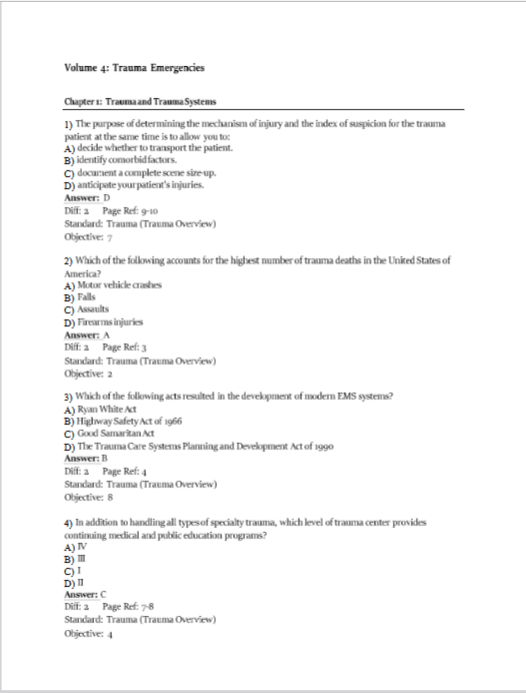 Volume 4: Trauma Emergencies

Chapter 1: Trauma and Trauma Systems

1) The purpose of determining the mechanism of injury and the index of suspicion for the trauma patient at the same time is to allow you to:
A) decide whether to transport the patient.
B) identify comorbid factors.
C) document a complete scene size-up.
D) anticipate your patient's injuries.
Answer: D
Diff: 2 Page Ref: 9-10
Standard: Trauma (Trauma Overview)
Objective: 7

2) Which of the following accounts for the highest number of trauma deaths in the United States of America?
A) Motor vehicle crashes
B) Falls
C) Assaults
D) Firearms injuries
Answer: A
Diff: 2 Page Ref: 3
Standard: Trauma (Trauma Overview)
Objective: 2

3) Which of the following acts resulted in the development of modern EMS systems?
A) Ryan White Act
B) Highway Safety Act of 1966
C) Good Samaritan Act
D) The Trauma Care Systems Planning and Development Act of 1990
Answer: B
Diff: 2 Page Ref: 4
Standard: Trauma (Trauma Overview)
Objective: 8

4) In addition to handling all types of specialty trauma, which level of trauma center provides continuing medical and public education programs?
A) IV
B) III
C) I
D) II
Answer: C
Diff: 2 Page Ref: 7-8
Standard: Trauma (Trauma Overview)
Objective: 4